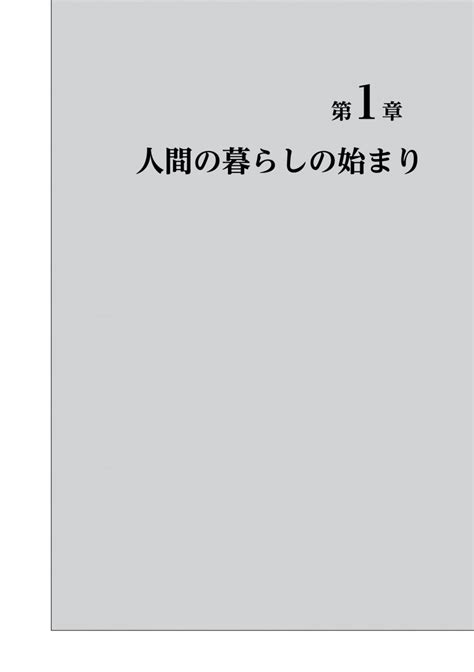 第1章

人間の暮らしの始まり